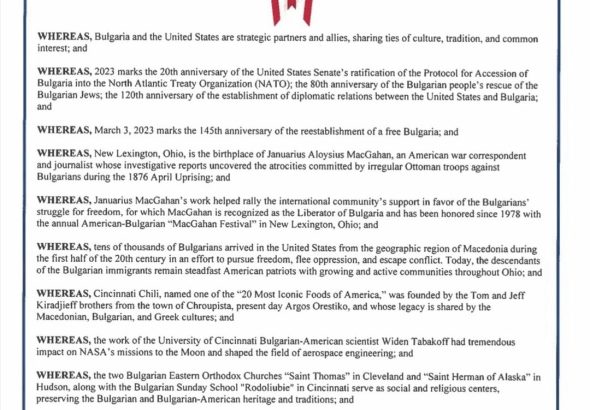 WHEREAS, Bulgaria and the United States are strategic partners and allies, sharing ties of culture, tradition, and common interest; and

WHEREAS, 2023 marks the 20th anniversary of the United States Senate's ratification of the Protocol for Accession of Bulgaria into the North Atlantic Treaty Organization (NATO); the 80th anniversary of the Bulgarian people's rescue of the Bulgarian Jews; the 120th anniversary of the establishment of diplomatic relations between the United States and Bulgaria; and

WHEREAS, March 3, 2023 marks the 145th anniversary of the reestablishment of a free Bulgaria; and

WHEREAS, New Lexington, Ohio, is the birthplace of Januarius Aloysius MacGahan, an American war correspondent and journalist whose investigative reports uncovered the atrocities committed by irregular Ottoman troops against Bulgarians during the 1876 April Uprising; and

WHEREAS, Januarius MacGahan's work helped rally the international community's support in favor of the Bulgarians' struggle for freedom, for which MacGahan is recognized as the Liberator of Bulgaria and has been honored since 1978 with the annual American-Bulgarian "MacGahan Festival" in New Lexington, Ohio; and

WHEREAS, tens of thousands of Bulgarians arrived in the United States from the geographic region of Macedonia during the first half of the 20th century in an effort to pursue freedom, flee oppression, and escape conflict. Today, the descendants of the Bulgarian immigrants remain steadfast American patriots with growing and active communities throughout Ohio; and

WHEREAS, Cincinnati Chili, named one of the "20 Most Iconic Foods of America," was founded by the Tom and Jeff Kiradjieff brothers from the town of Chroupista, present day Argos Orestiko, and whose legacy is shared by the Macedonian, Bulgarian, and Greek cultures; and

WHEREAS, the work of the University of Cincinnati Bulgarian-American scientist Widen Tabakoff had tremendous impact on NASA's missions to the Moon and shaped the field of aerospace engineering; and

WHEREAS, the two Bulgarian Eastern Orthodox Churches "Saint Thomas" in Cleveland and "Saint Herman of Alaska" in Hudson, along with the Bulgarian Sunday School "Rodoliubie" in Cincinnati serve as social and religious centers, preserving the Bulgarian and Bulgarian-American heritage and traditions; and